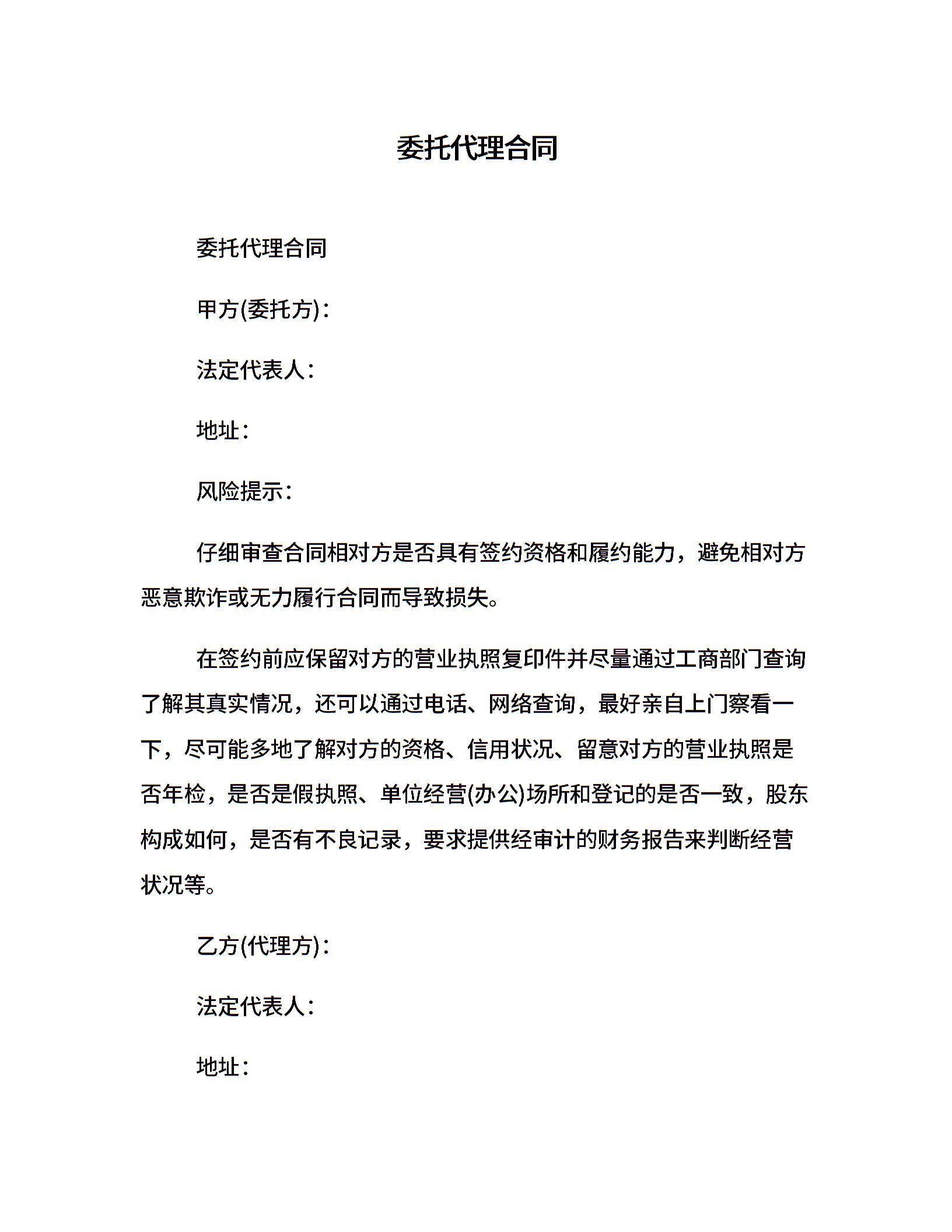 委托代理合同

委托代理合同

甲方(委托方):

法定代表人:

地址:

风险提示:

仔细审查合同相对方是否具有签约资格和履约能力，避免相对方恶意欺诈或无力履行合同而导致损失。

在签约前应保留对方的营业执照复印件并尽量通过工商部门查询了解其真实情况，还可以通过电话、网络查询，最好亲自上门察看一下，尽可能多地了解对方的资格、信用状况、留意对方的营业执照是否年检，是否是假执照、单位经营(办公)场所和登记的是否一致，股东构成如何，是否有不良记录，要求提供经审计的财务报告来判断经营状况等。

乙方(代理方):

法定代表人:

地址: